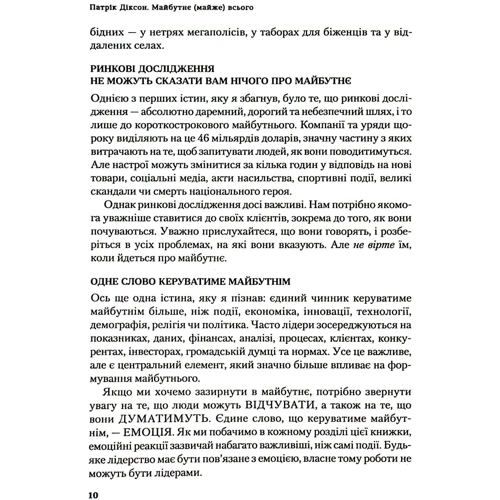 Патрік Діксон. Майбутнє (майже) всього

бідних — у нетрях мегаполісів, у таборах для біженців та у віддалених селах.

РИНКОВІ ДОСЛІДЖЕННЯ
НЕ МОЖУТЬ СКАЗАТИ ВАМ НІЧОГО ПРО МАЙБУТНЄ

Однією з перших істин, яку я збагнув, було те, що ринкові дослідження — абсолютно даремний, дорогий та небезпечний шлях, і то лише до короткострокового майбутнього. Компанії та уряди щороку виділяють на це 46 мільярдів доларів, значну частину з яких витрачають на те, щоб запитувати людей, як вони поводитимуться. Але настрої можуть змінитися за кілька годин у відповідь на нові товари, соціальні медіа, акти насильства, спортивні події, великі скандали чи смерть національного героя.

Однак ринкові дослідження досі важливі. Нам потрібно якомога уважніше ставитися до своїх клієнтів, зокрема до того, як вони почуваються. Уважно прислухайтеся, що вони говорять, і розберіться в усіх проблемах, на які вони вказують. Але не вірте їм, коли йдеться про майбутнє.

ОДНЕ СЛОВО КЕРУВАТИМЕ МАЙБУТНІМ

Ось ще одна істина, яку я пізнав: єдиний чинник керуватиме майбутнім більше, ніж події, економіка, інновації, технології, демографія, релігія чи політика. Часто лідери зосереджуються на показниках, даних, фінансах, аналізі, процесах, клієнтах, конкурентах, інвесторах, громадській думці та нормах. Усе це важливе, але є центральний елемент, який значно більше впливає на формування майбутнього.

Якщо ми хочемо зазирнути в майбутнє, потрібно звернути увагу на те, що люди можуть ВІДЧУВАТИ, а також на те, що вони ДУМАТИМУТЬ. Єдине слово, що керуватиме майбутнім, — ЕМОЦІЯ. Як ми побачимо в кожному розділі цієї книжки, емоційні реакції зазвичай набагато важливіші, ніж самі події. Будь-яке лідерство має бути пов'язане з емоцією, власне тому роботи не можуть бути лідерами.

10